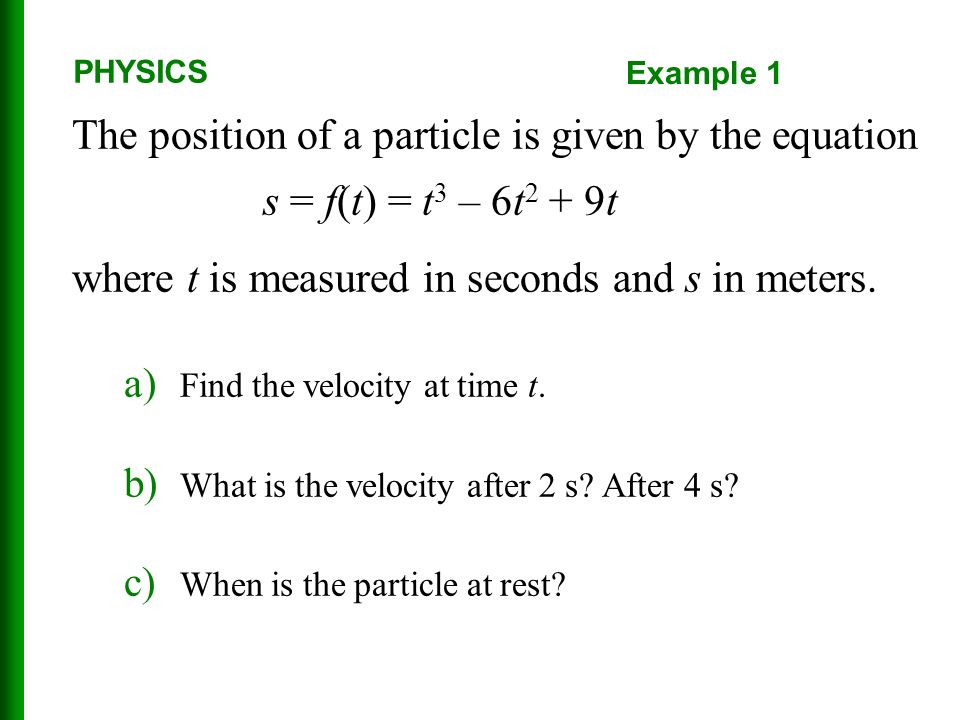 PHYSICS

Example 1

The position of a particle is given by the equation

$s = f(t) = t^3 - 6t^2 + 9t$

where $t$ is measured in seconds and $s$ in meters.

a) Find the velocity at time $t$.

b) What is the velocity after 2 s? After 4 s?

c) When is the particle at rest?